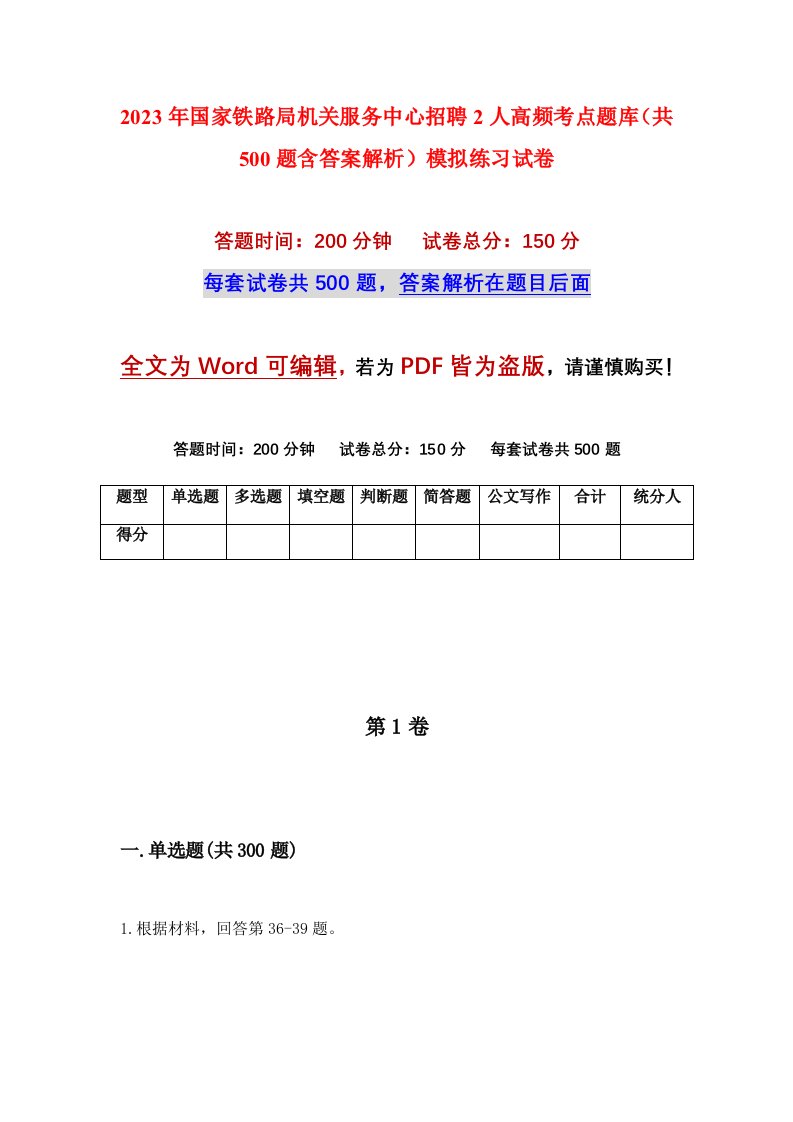 2023年国家铁路局机关服务中心招聘2人高频考点题库（共500题含答案解析）模拟练习试卷

答题时间：200分钟　　试卷总分：150分

每套试卷共500题，答案解析在题目后面

全文为Word可编辑，若为PDF皆为盗版，请谨慎购买！

答题时间：200分钟　　试卷总分：150分　　每套试卷共500题

| 题型 | 单选题 | 多选题 | 填空题 | 判断题 | 简答题 | 公文写作 | 合计 | 统分人 |
|---|---|---|---|---|---|---|---|---|
| 得分 | | | | | | | | |

第1卷

一.单选题(共300题)

1.根据材料，回答第36-39题。